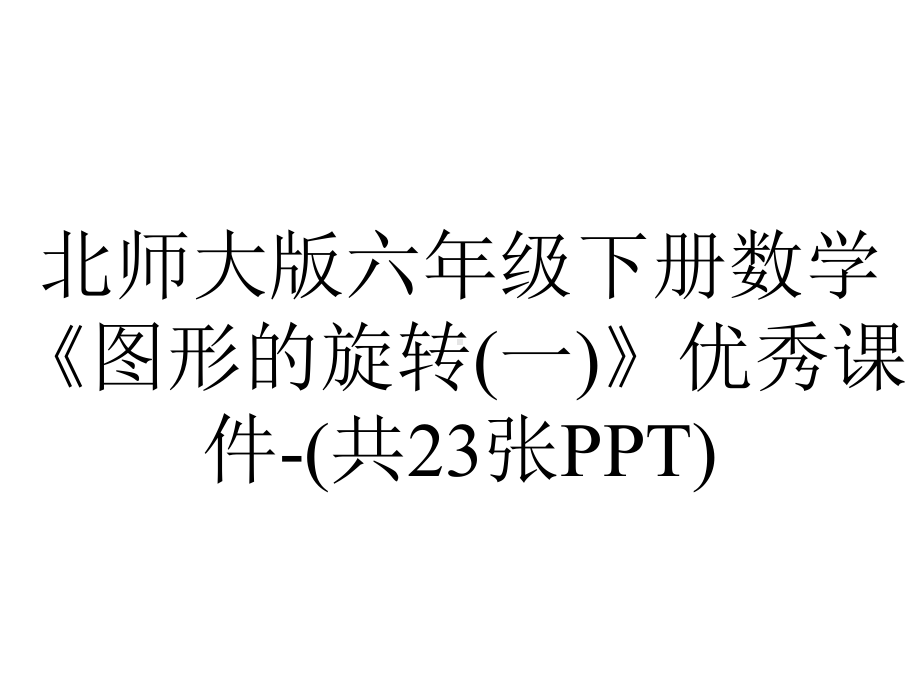 北师大版六年级下册数学《图形的旋转(一)》优秀课件-(共23张PPT)